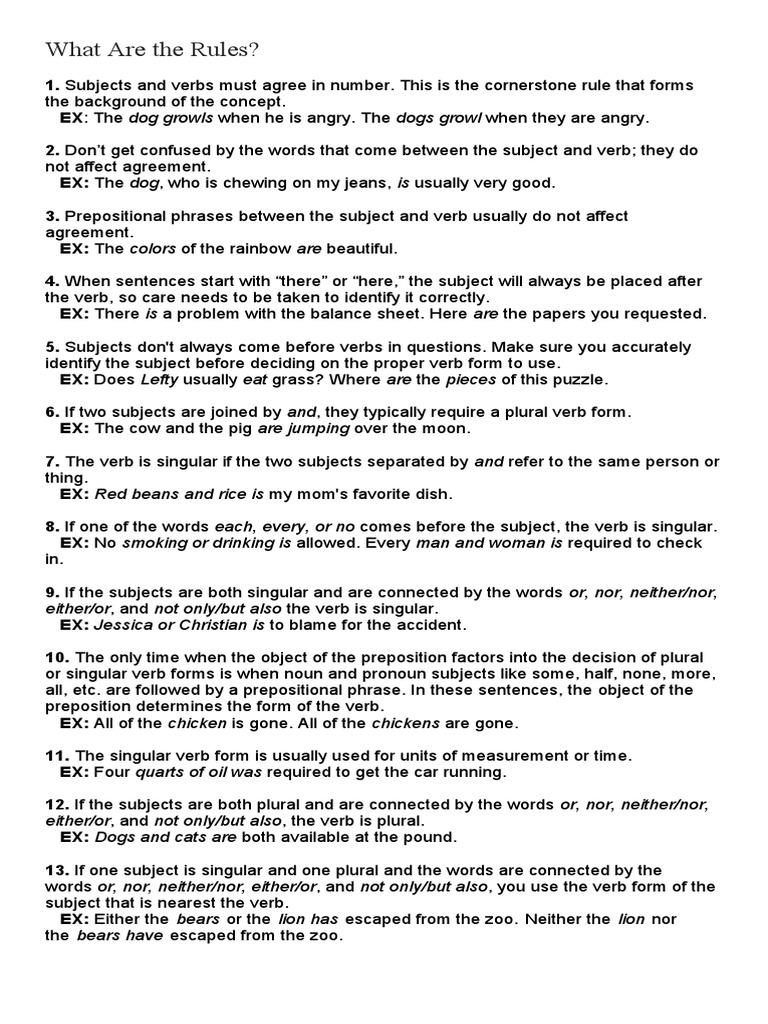 What Are the Rules?

1. Subjects and verbs must agree in number. This is the cornerstone rule that forms the background of the concept.
EX: The dog growls when he is angry. The dogs growl when they are angry.

2. Don't get confused by the words that come between the subject and verb; they do not affect agreement.
EX: The dog, who is chewing on my jeans, is usually very good.

3. Prepositional phrases between the subject and verb usually do not affect agreement.
EX: The colors of the rainbow are beautiful.

4. When sentences start with "there" or "here," the subject will always be placed after the verb, so care needs to be taken to identify it correctly.
EX: There is a problem with the balance sheet. Here are the papers you requested.

5. Subjects don't always come before verbs in questions. Make sure you accurately identify the subject before deciding on the proper verb form to use.
EX: Does Lefty usually eat grass? Where are the pieces of this puzzle.

6. If two subjects are joined by and, they typically require a plural verb form.
EX: The cow and the pig are jumping over the moon.

7. The verb is singular if the two subjects separated by and refer to the same person or thing.
EX: Red beans and rice is my mom's favorite dish.

8. If one of the words each, every, or no comes before the subject, the verb is singular.
EX: No smoking or drinking is allowed. Every man and woman is required to check in.

9. If the subjects are both singular and are connected by the words or, nor, neither/nor, either/or, and not only/but also the verb is singular.
EX: Jessica or Christian is to blame for the accident.

10. The only time when the object of the preposition factors into the decision of plural or singular verb forms is when noun and pronoun subjects like some, half, none, more, all, etc. are followed by a prepositional phrase. In these sentences, the object of the preposition determines the form of the verb.
EX: All of the chicken is gone. All of the chickens are gone.

11. The singular verb form is usually used for units of measurement or time.
EX: Four quarts of oil was required to get the car running.

12. If the subjects are both plural and are connected by the words or, nor, neither/nor, either/or, and not only/but also, the verb is plural.
EX: Dogs and cats are both available at the pound.

13. If one subject is singular and one plural and the words are connected by the words or, nor, neither/nor, either/or, and not only/but also, you use the verb form of the subject that is nearest the verb.
EX: Either the bears or the lion has escaped from the zoo. Neither the lion nor the bears have escaped from the zoo.